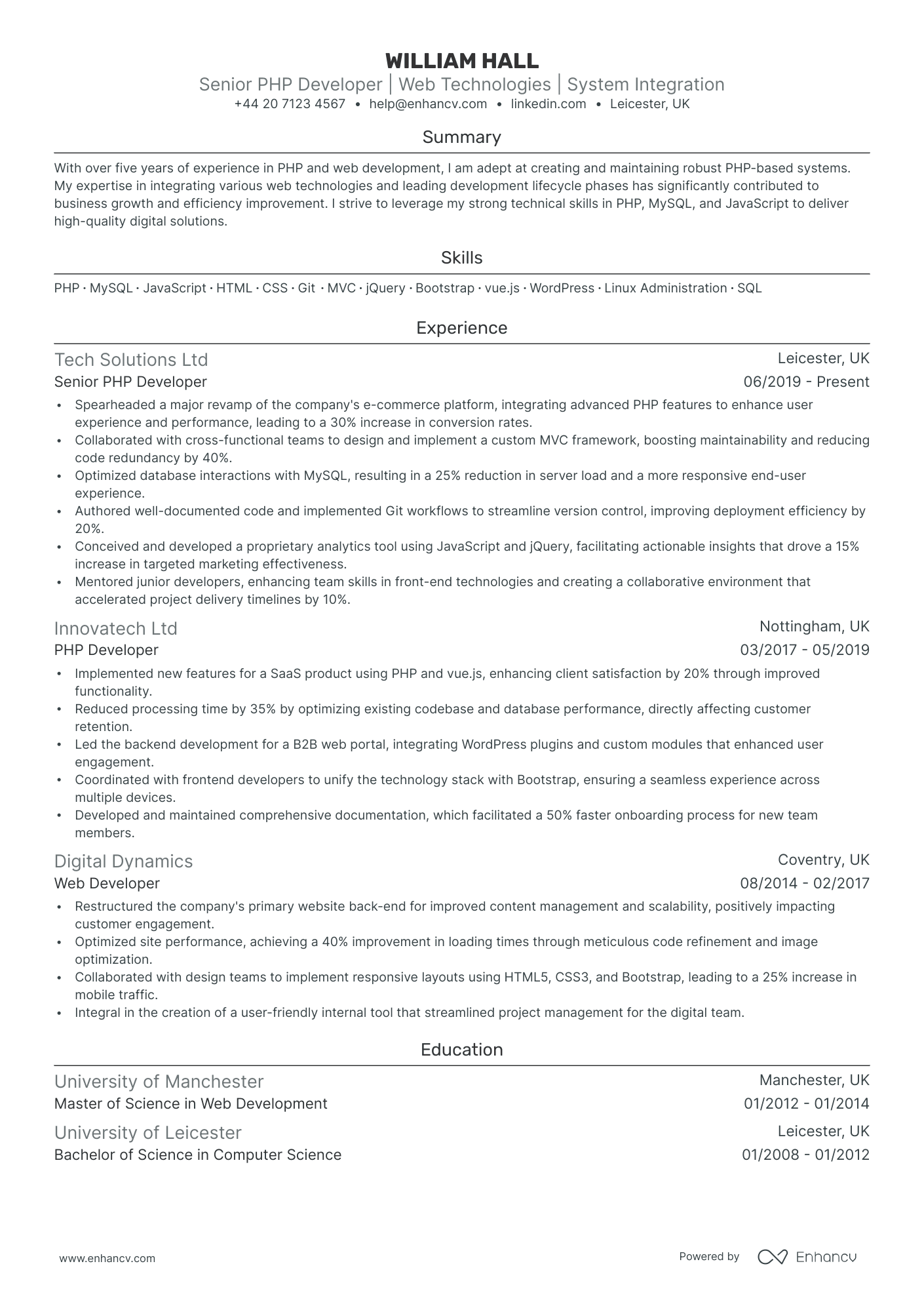 WILLIAM HALL
Senior PHP Developer | Web Technologies | System Integration
+44 20 7123 4567 • help@enhancv.com • linkedin.com • Leicester, UK

Summary

With over five years of experience in PHP and web development, I am adept at creating and maintaining robust PHP-based systems. My expertise in integrating various web technologies and leading development lifecycle phases has significantly contributed to business growth and efficiency improvement. I strive to leverage my strong technical skills in PHP, MySQL, and JavaScript to deliver high-quality digital solutions.

Skills

PHP · MySQL · JavaScript · HTML · CSS · Git · MVC · jQuery · Bootstrap · vue.js · WordPress · Linux Administration · SQL

Experience

Tech Solutions Ltd
Leicester, UK
Senior PHP Developer
06/2019 - Present
• Spearheaded a major revamp of the company's e-commerce platform, integrating advanced PHP features to enhance user experience and performance, leading to a 30% increase in conversion rates.
• Collaborated with cross-functional teams to design and implement a custom MVC framework, boosting maintainability and reducing code redundancy by 40%.
• Optimized database interactions with MySQL, resulting in a 25% reduction in server load and a more responsive end-user experience.
• Authored well-documented code and implemented Git workflows to streamline version control, improving deployment efficiency by 20%.
• Conceived and developed a proprietary analytics tool using JavaScript and jQuery, facilitating actionable insights that drove a 15% increase in targeted marketing effectiveness.
• Mentored junior developers, enhancing team skills in front-end technologies and creating a collaborative environment that accelerated project delivery timelines by 10%.

Innovatech Ltd
Nottingham, UK
PHP Developer
03/2017 - 05/2019
• Implemented new features for a SaaS product using PHP and vue.js, enhancing client satisfaction by 20% through improved functionality.
• Reduced processing time by 35% by optimizing existing codebase and database performance, directly affecting customer retention.
• Led the backend development for a B2B web portal, integrating WordPress plugins and custom modules that enhanced user engagement.
• Coordinated with frontend developers to unify the technology stack with Bootstrap, ensuring a seamless experience across multiple devices.
• Developed and maintained comprehensive documentation, which facilitated a 50% faster onboarding process for new team members.

Digital Dynamics
Coventry, UK
Web Developer
08/2014 - 02/2017
• Restructured the company's primary website back-end for improved content management and scalability, positively impacting customer engagement.
• Optimized site performance, achieving a 40% improvement in loading times through meticulous code refinement and image optimization.
• Collaborated with design teams to implement responsive layouts using HTML5, CSS3, and Bootstrap, leading to a 25% increase in mobile traffic.
• Integral in the creation of a user-friendly internal tool that streamlined project management for the digital team.

Education

University of Manchester
Manchester, UK
Master of Science in Web Development
01/2012 - 01/2014

University of Leicester
Leicester, UK
Bachelor of Science in Computer Science
01/2008 - 01/2012

www.enhancv.com
Powered by Enhancv